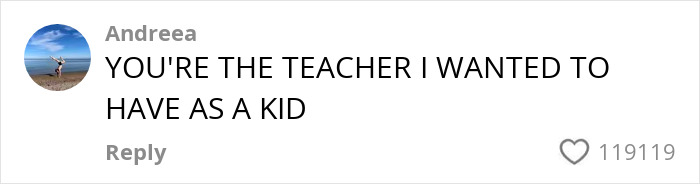 Andreea
YOU'RE THE TEACHER I WANTED TO HAVE AS A KID
Reply
119119